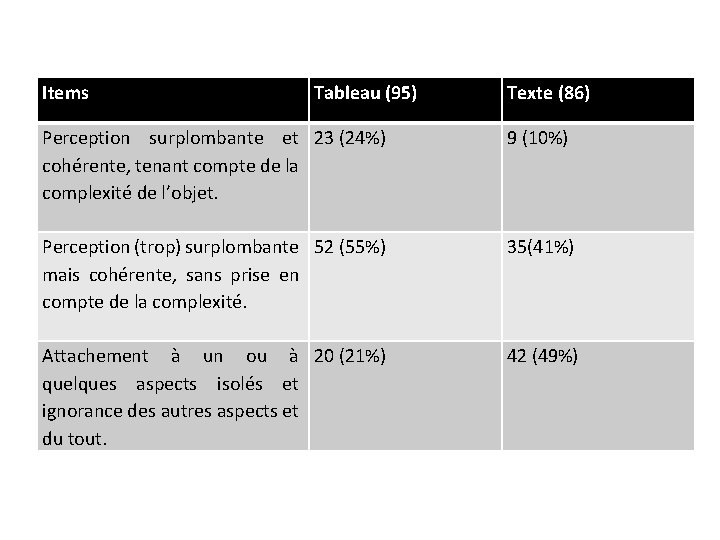 | Items | Tableau (95) | Texte (86) |
|---|---|---|
| Perception surplombante et cohérente, tenant compte de la complexité de l’objet. | 23 (24%) | 9 (10%) |
| Perception (trop) surplombante mais cohérente, sans prise en compte de la complexité. | 52 (55%) | 35(41%) |
| Attachement à un ou à quelques aspects isolés et ignorance des autres aspects et du tout. | 20 (21%) | 42 (49%) |